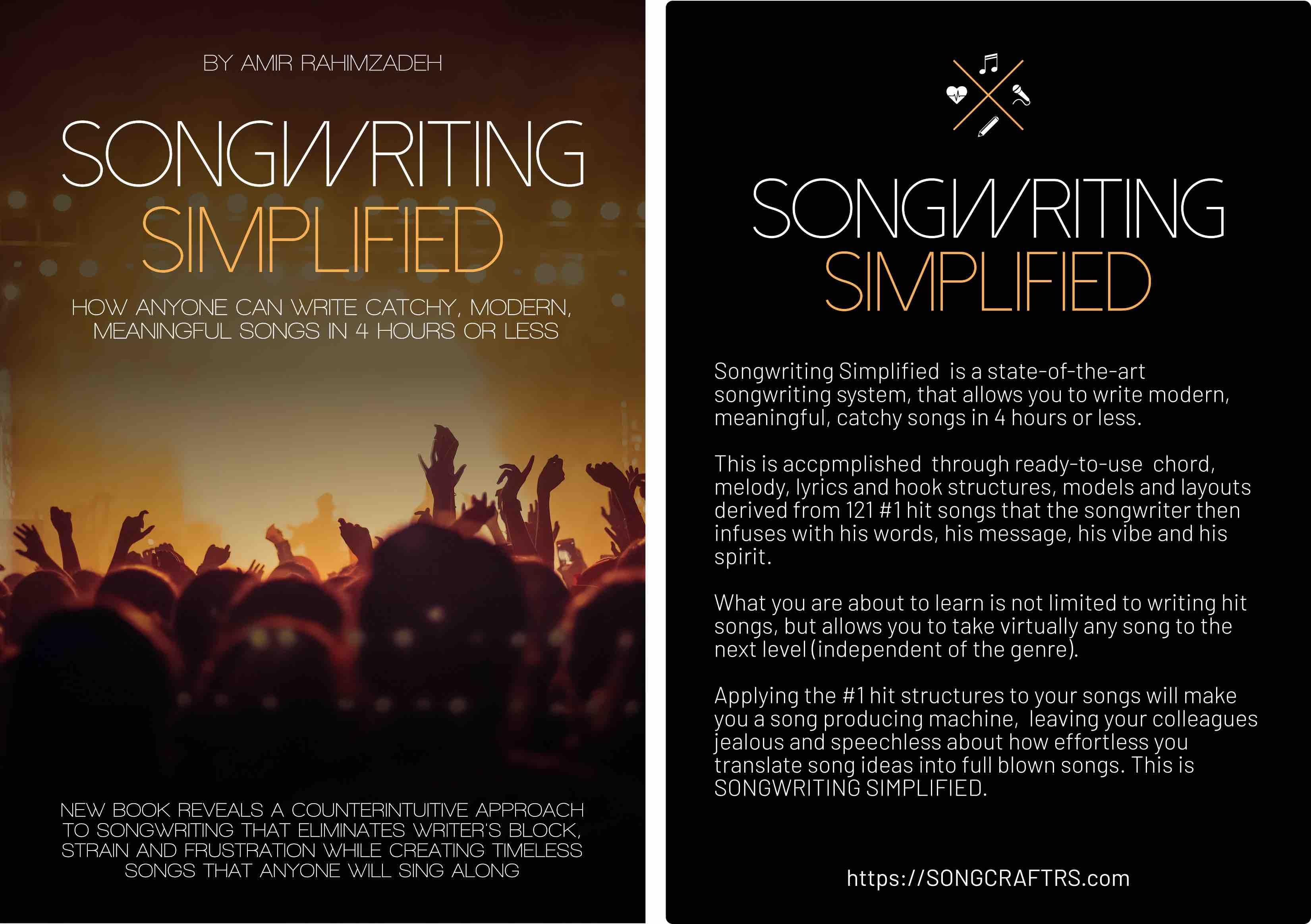 BY AMIR RAHIMZADEH

SONGWRITING
SIMPLIFIED

HOW ANYONE CAN WRITE CATCHY, MODERN, MEANINGFUL SONGS IN 4 HOURS OR LESS

NEW BOOK REVEALS A COUNTERINTUITIVE APPROACH TO SONGWRITING THAT ELIMINATES WRITER'S BLOCK, STRAIN AND FRUSTRATION WHILE CREATING TIMELESS SONGS THAT ANYONE WILL SING ALONG

SONGWRITING
SIMPLIFIED

Songwriting Simplified is a state-of-the-art songwriting system, that allows you to write modern, meaningful, catchy songs in 4 hours or less.

This is accpmplished through ready-to-use chord, melody, lyrics and hook structures, models and layouts derived from 121 #1 hit songs that the songwriter then infuses with his words, his message, his vibe and his spirit.

What you are about to learn is not limited to writing hit songs, but allows you to take virtually any song to the next level (independent of the genre).

Applying the #1 hit structures to your songs will make you a song producing machine, leaving your colleagues jealous and speechless about how effortless you translate song ideas into full blown songs. This is SONGWRITING SIMPLIFIED.

https://SONGCRAFTRS.com